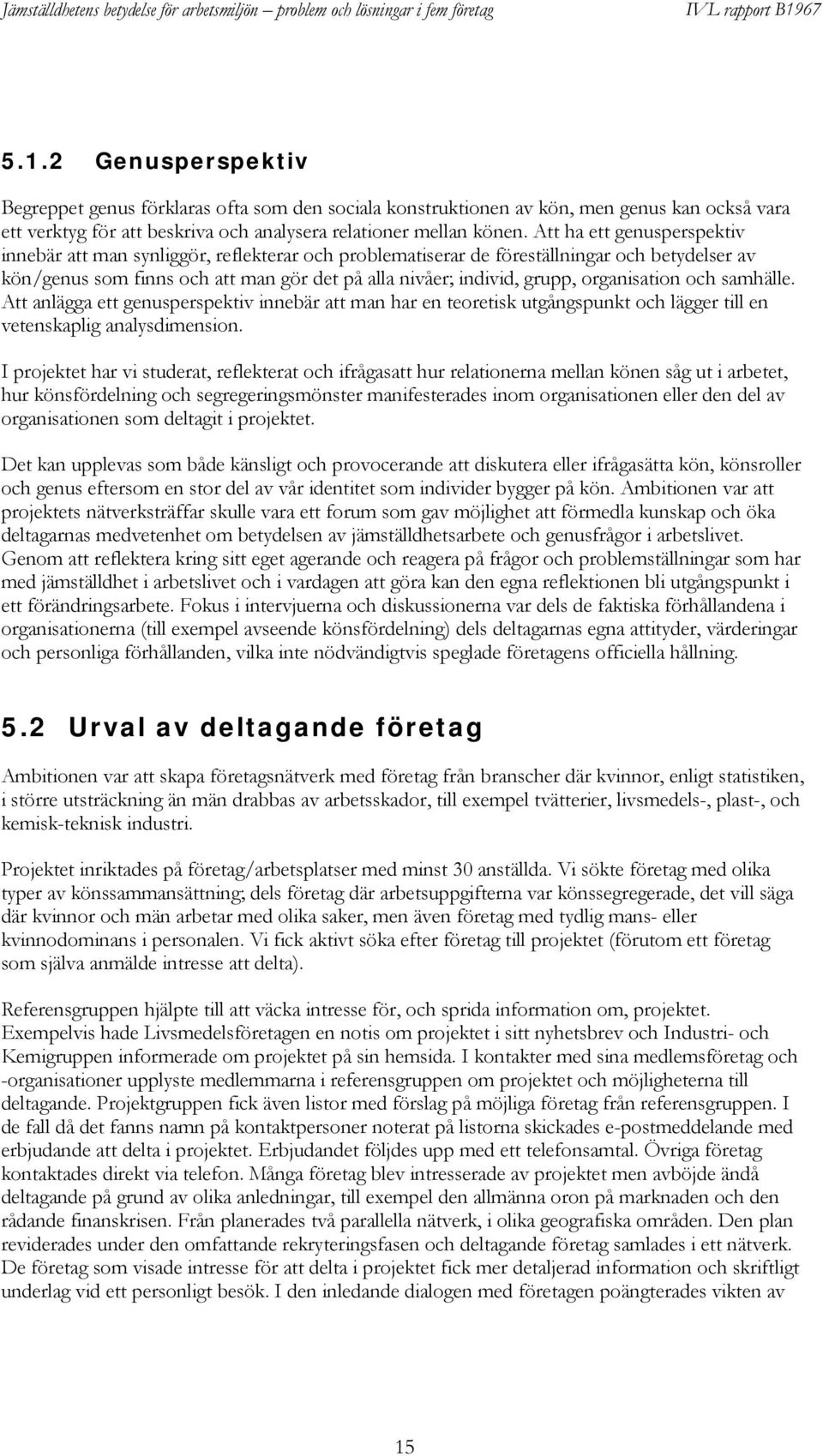 Jämställdhetens betydelse för arbetsmiljön – problem och lösningar i fem företag IVL rapport B1967

5.1.2 Genusperspektiv

Begreppet genus förklaras ofta som den sociala konstruktionen av kön, men genus kan också vara ett verktyg för att beskriva och analysera relationer mellan könen. Att ha ett genusperspektiv innebär att man synliggör, reflekterar och problematiserar de föreställningar och betydelser av kön/genus som finns och att man gör det på alla nivåer; individ, grupp, organisation och samhälle. Att anlägga ett genusperspektiv innebär att man har en teoretisk utgångspunkt och lägger till en vetenskaplig analysdimension.

I projektet har vi studerat, reflekterat och ifrågasatt hur relationerna mellan könen såg ut i arbetet, hur könsfördelning och segregeringsmönster manifesterades inom organisationen eller den del av organisationen som deltagit i projektet.

Det kan upplevas som både känsligt och provocerande att diskutera eller ifrågasätta kön, könsroller och genus eftersom en stor del av vår identitet som individer bygger på kön. Ambitionen var att projektets nätverksträffar skulle vara ett forum som gav möjlighet att förmedla kunskap och öka deltagarnas medvetenhet om betydelsen av jämställdhetsarbete och genusfrågor i arbetslivet. Genom att reflektera kring sitt eget agerande och reagera på frågor och problemställningar som har med jämställdhet i arbetslivet och i vardagen att göra kan den egna reflektionen bli utgångspunkt i ett förändringsarbete. Fokus i intervjuerna och diskussionerna var dels de faktiska förhållandena i organisationerna (till exempel avseende könsfördelning) dels deltagarnas egna attityder, värderingar och personliga förhållanden, vilka inte nödvändigtvis speglade företagens officiella hållning.

5.2 Urval av deltagande företag

Ambitionen var att skapa företagsnätverk med företag från branscher där kvinnor, enligt statistiken, i större utsträckning än män drabbas av arbetsskador, till exempel tvätterier, livsmedels-, plast-, och kemisk-teknisk industri.

Projektet inriktades på företag/arbetsplatser med minst 30 anställda. Vi sökte företag med olika typer av könssammansättning; dels företag där arbetsuppgifterna var könssegregerade, det vill säga där kvinnor och män arbetar med olika saker, men även företag med tydlig mans- eller kvinnodominans i personalen. Vi fick aktivt söka efter företag till projektet (förutom ett företag som själva anmälde intresse att delta).

Referensgruppen hjälpte till att väcka intresse för, och sprida information om, projektet. Exempelvis hade Livsmedelsföretagen en notis om projektet i sitt nyhetsbrev och Industri- och Kemigruppen informerade om projektet på sin hemsida. I kontakter med sina medlemsföretag och -organisationer upplyste medlemmarna i referensgruppen om projektet och möjligheterna till deltagande. Projektgruppen fick även listor med förslag på möjliga företag från referensgruppen. I de fall då det fanns namn på kontaktpersoner noterat på listorna skickades e-postmeddelande med erbjudande att delta i projektet. Erbjudandet följdes upp med ett telefonsamtal. Övriga företag kontaktades direkt via telefon. Många företag blev intresserade av projektet men avböjde ändå deltagande på grund av olika anledningar, till exempel den allmänna oron på marknaden och den rådande finanskrisen. Från planerades två parallella nätverk, i olika geografiska områden. Den plan reviderades under den omfattande rekryteringsfasen och deltagande företag samlades i ett nätverk. De företag som visade intresse för att delta i projektet fick mer detaljerad information och skriftligt underlag vid ett personligt besök. I den inledande dialogen med företagen poängterades vikten av

15